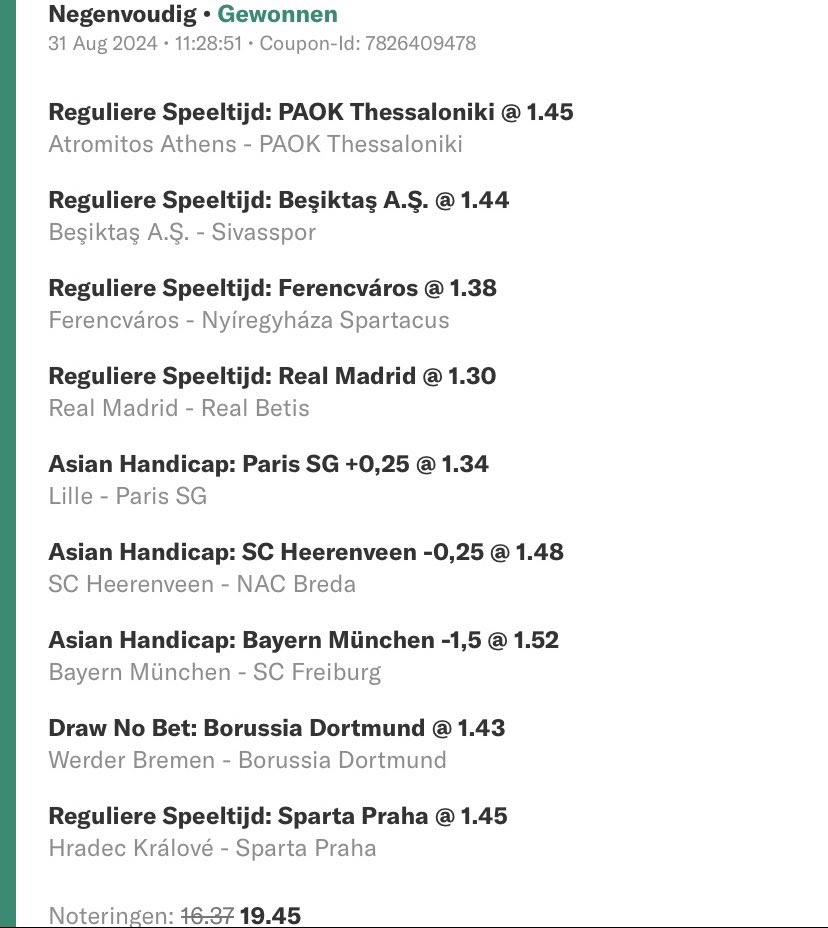 Negenvoudig • Gewonnen
31 Aug 2024 • 11:28:51 • Coupon-Id: 7826409478

Reguliere Speeltijd: PAOK Thessaloniki @ 1.45
Atromitos Athens - PAOK Thessaloniki

Reguliere Speeltijd: Beşiktaş A.Ş. @ 1.44
Beşiktaş A.Ş. - Sivasspor

Reguliere Speeltijd: Ferencváros @ 1.38
Ferencváros - Nyíregyháza Spartacus

Reguliere Speeltijd: Real Madrid @ 1.30
Real Madrid - Real Betis

Asian Handicap: Paris SG +0,25 @ 1.34
Lille - Paris SG

Asian Handicap: SC Heerenveen -0,25 @ 1.48
SC Heerenveen - NAC Breda

Asian Handicap: Bayern München -1,5 @ 1.52
Bayern München - SC Freiburg

Draw No Bet: Borussia Dortmund @ 1.43
Werder Bremen - Borussia Dortmund

Reguliere Speeltijd: Sparta Praha @ 1.45
Hradec Králové - Sparta Praha

Noteringen: 16.37 19.45